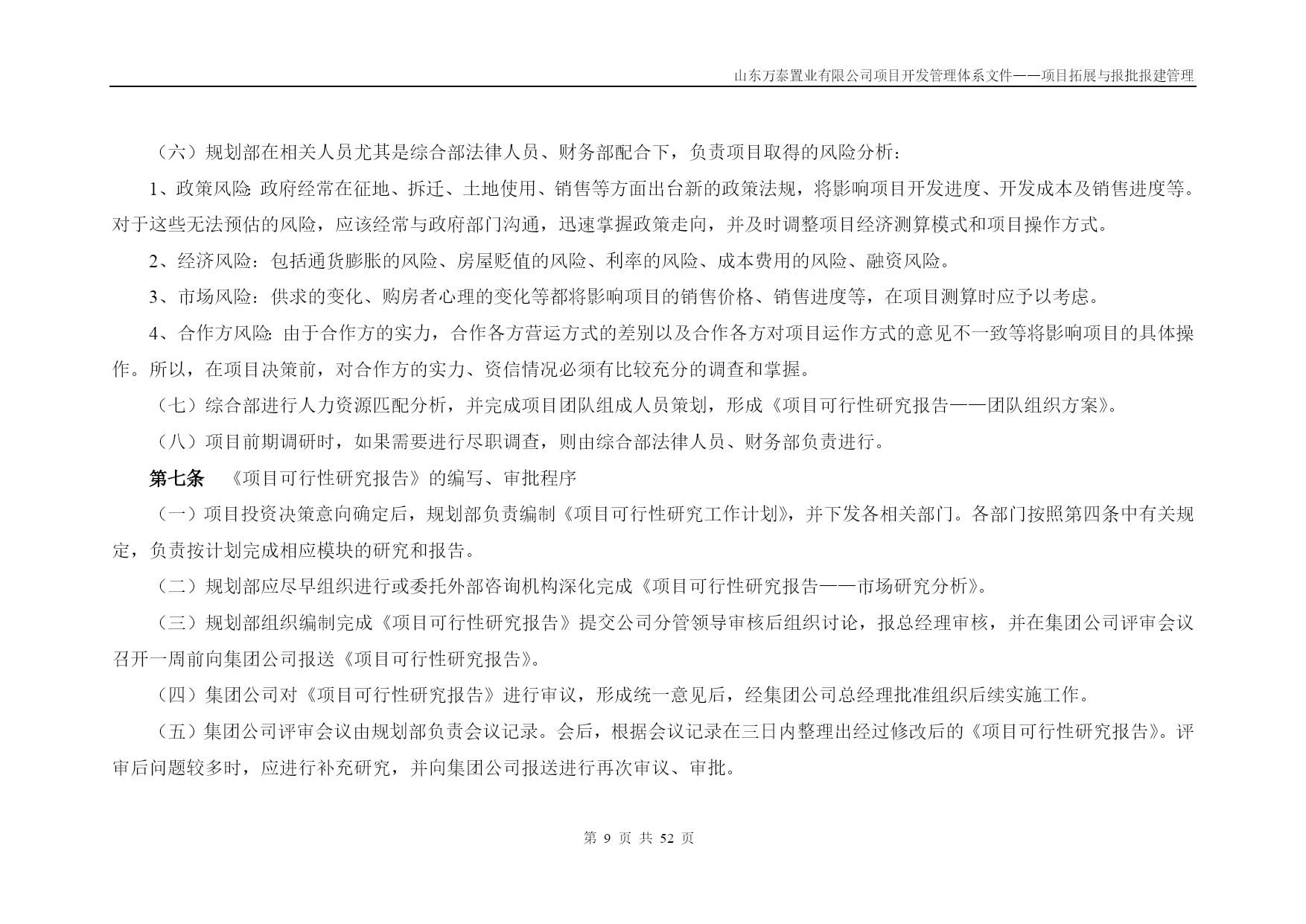 山东万泰置业有限公司项目开发管理体系文件——项目拓展与报批报建管理

（六）规划部在相关人员尤其是综合部法律人员、财务部配合下，负责项目取得的风险分析：

1、政策风险：政府经常在征地、拆迁、土地使用、销售等方面出台新的政策法规，将影响项目开发进度、开发成本及销售进度等。对于这些无法预估的风险，应该经常与政府部门沟通，迅速掌握政策走向，并及时调整项目经济测算模式和项目操作方式。

2、经济风险：包括通货膨胀的风险、房屋贬值的风险、利率的风险、成本费用的风险、融资风险。

3、市场风险：供求的变化、购房者心理的变化等都将影响项目的销售价格、销售进度等，在项目测算时应予以考虑。

4、合作方风险：由于合作方的实力，合作各方营运方式的差别以及合作各方对项目运作方式的意见不一致等将影响项目的具体操作。所以，在项目决策前，对合作方的实力、资信情况必须有比较充分的调查和掌握。

（七）综合部进行人力资源匹配分析，并完成项目团队组成人员策划，形成《项目可行性研究报告——团队组织方案》。

（八）项目前期调研时，如果需要进行尽职调查，则由综合部法律人员、财务部负责进行。

第七条 《项目可行性研究报告》的编写、审批程序

（一）项目投资决策意向确定后，规划部负责编制《项目可行性研究工作计划》，并下发各相关部门。各部门按照第四条中有关规定，负责按计划完成相应模块的研究和报告。

（二）规划部应尽早组织进行或委托外部咨询机构深化完成《项目可行性研究报告——市场研究分析》。

（三）规划部组织编制完成《项目可行性研究报告》提交公司分管领导审核后组织讨论，报总经理审核，并在集团公司评审会议召开一周前向集团公司报送《项目可行性研究报告》。

（四）集团公司对《项目可行性研究报告》进行审议，形成统一意见后，经集团公司总经理批准组织后续实施工作。

（五）集团公司评审会议由规划部负责会议记录。会后，根据会议记录在三日内整理出经过修改后的《项目可行性研究报告》。评审后问题较多时，应进行补充研究，并向集团公司报送进行再次审议、审批。

第 9 页 共 52 页